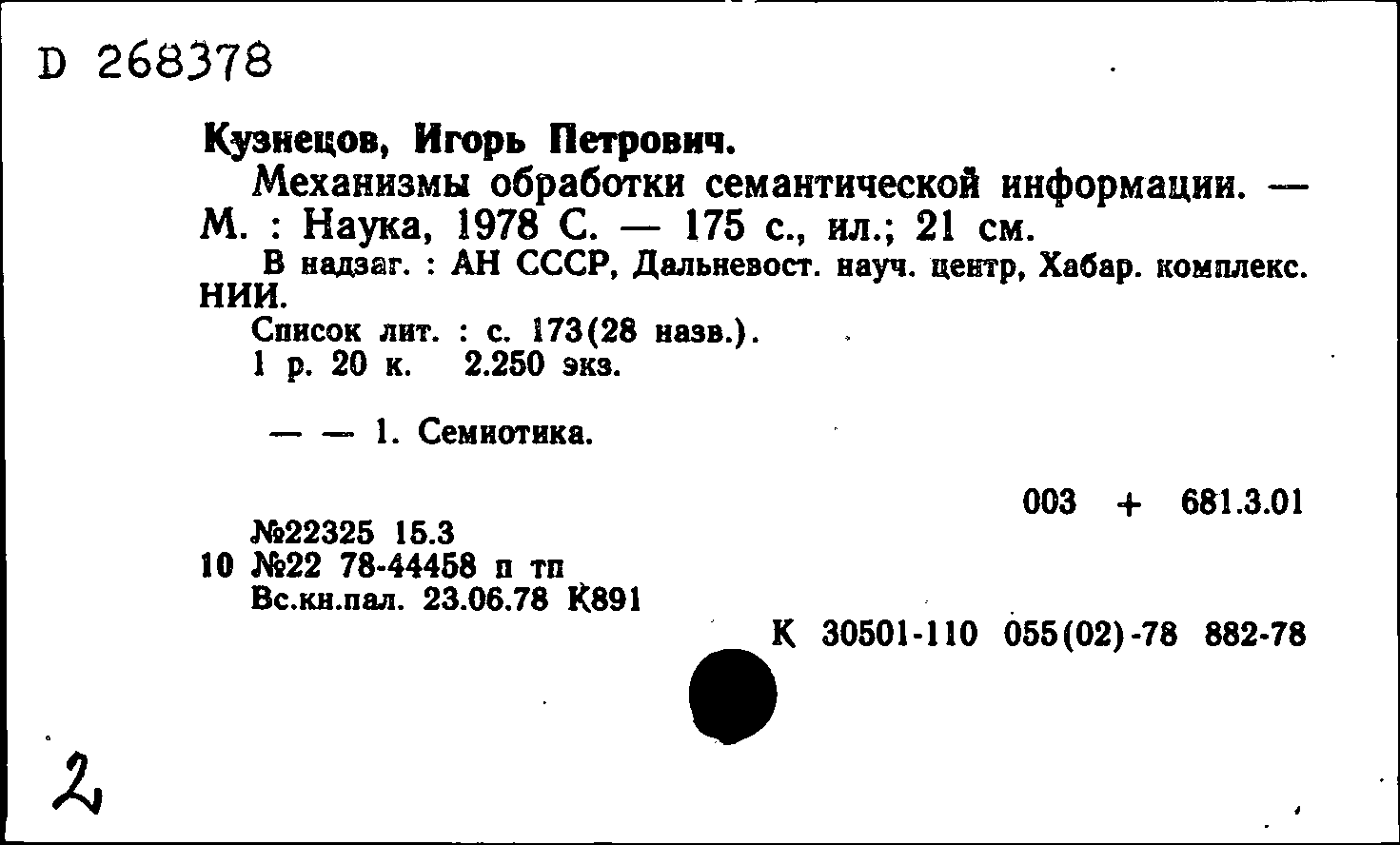 D 268378

Кузнецов, Игорь Петрович.

Механизмы обработки семантической информации. — М. : Наука, 1978 С. — 175 с., ил.; 21 см.

В надзаг. : АН СССР, Дальневост. науч. центр, Хабар. комплекс. НИИ.

Список лит. : с. 173(28 назв.).

1 р. 20 к. 2.250 экз.

— — 1. Семиотика.

003 + 681.3.01

№22325 15.3
10 №22 78-44458 п тп
Вс.кн.пал. 23.06.78 К891

К 30501-110 055(02)-78 882-78

2